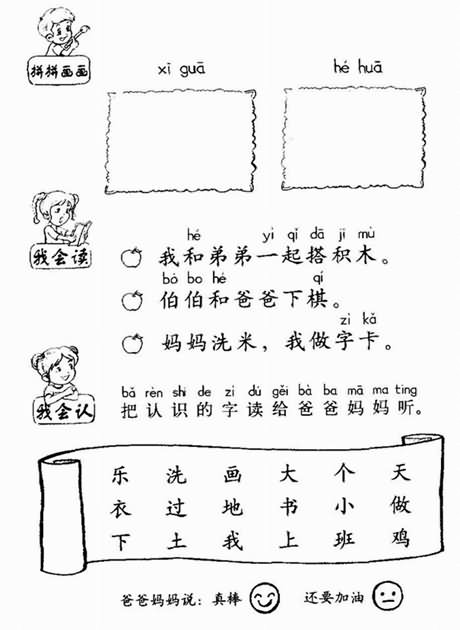 拼拼画画

xī guā　　　　hé huā

我会读

hé　　　yì qǐ dā jī mù
我和弟弟一起搭积木。

bó bo hé　　　qí
伯伯和爸爸下棋。

zì kǎ
妈妈洗米，我做字卡。

我会认

bǎ rèn shi de zì dú gěi bà ba mā ma tīng
把认识的字读给爸爸妈妈听。

| 乐 | 洗 | 画 | 大 | 个 | 天 |
|---|---|---|---|---|---|
| 衣 | 过 | 地 | 书 | 小 | 做 |
| 下 | 土 | 我 | 上 | 班 | 鸡 |

爸爸妈妈说：真棒　　还要加油